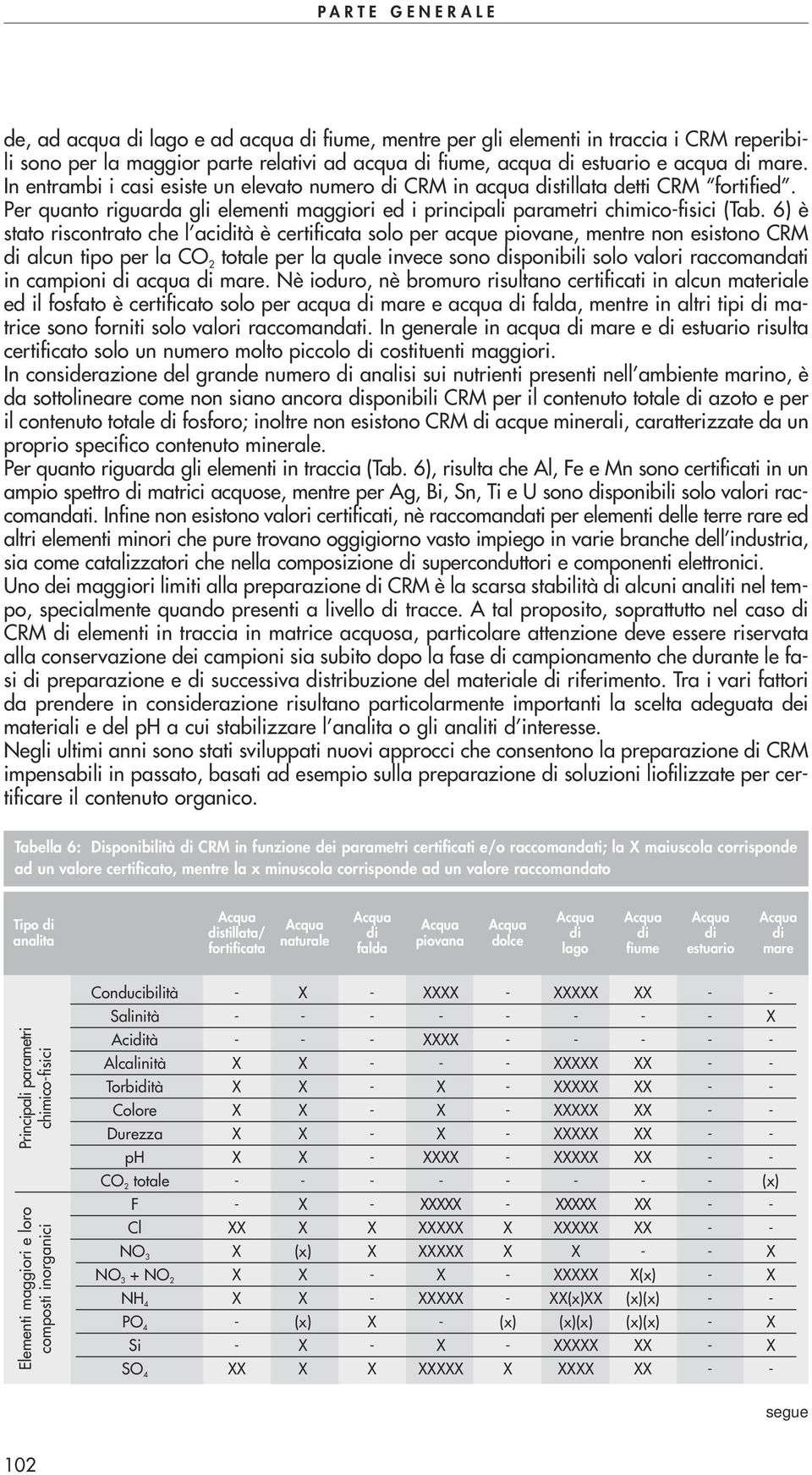 PARTE GENERALE

de, ad acqua di lago e ad acqua di fiume, mentre per gli elementi in traccia i CRM reperibili sono per la maggior parte relativi ad acqua di fiume, acqua di estuario e acqua di mare. In entrambi i casi esiste un elevato numero di CRM in acqua distillata detti CRM "fortified". Per quanto riguarda gli elementi maggiori ed i principali parametri chimico-fisici (Tab. 6) è stato riscontrato che l'acidità è certificata solo per acque piovane, mentre non esistono CRM di alcun tipo per la $CO_2$ totale per la quale invece sono disponibili solo valori raccomandati in campioni di acqua di mare. Nè ioduro, nè bromuro risultano certificati in alcun materiale ed il fosfato è certificato solo per acqua di mare e acqua di falda, mentre in altri tipi di matrice sono forniti solo valori raccomandati. In generale in acqua di mare e di estuario risulta certificato solo un numero molto piccolo di costituenti maggiori.
In considerazione del grande numero di analisi sui nutrienti presenti nell'ambiente marino, è da sottolineare come non siano ancora disponibili CRM per il contenuto totale di azoto e per il contenuto totale di fosforo; inoltre non esistono CRM di acque minerali, caratterizzate da un proprio specifico contenuto minerale.
Per quanto riguarda gli elementi in traccia (Tab. 6), risulta che Al, Fe e Mn sono certificati in un ampio spettro di matrici acquose, mentre per Ag, Bi, Sn, Ti e U sono disponibili solo valori raccomandati. Infine non esistono valori certificati, nè raccomandati per elementi delle terre rare ed altri elementi minori che pure trovano oggigiorno vasto impiego in varie branche dell'industria, sia come catalizzatori che nella composizione di superconduttori e componenti elettronici.
Uno dei maggiori limiti alla preparazione di CRM è la scarsa stabilità di alcuni analiti nel tempo, specialmente quando presenti a livello di tracce. A tal proposito, soprattutto nel caso di CRM di elementi in traccia in matrice acquosa, particolare attenzione deve essere riservata alla conservazione dei campioni sia subito dopo la fase di campionamento che durante le fasi di preparazione e di successiva distribuzione del materiale di riferimento. Tra i vari fattori da prendere in considerazione risultano particolarmente importanti la scelta adeguata dei materiali e del pH a cui stabilizzare l'analita o gli analiti d'interesse.
Negli ultimi anni sono stati sviluppati nuovi approcci che consentono la preparazione di CRM impensabili in passato, basati ad esempio sulla preparazione di soluzioni liofilizzate per certificare il contenuto organico.

Tabella 6: Disponibilità di CRM in funzione dei parametri certificati e/o raccomandati; la X maiuscola corrisponde ad un valore certificato, mentre la x minuscola corrisponde ad un valore raccomandato

| | Tipo di analita | Acqua distillata/ fortificata | Acqua naturale | Acqua di falda | Acqua piovana | Acqua dolce | Acqua di lago | Acqua di fiume | Acqua di estuario | Acqua di mare |
|---|---|---|---|---|---|---|---|---|---|---|
| Principali parametri chimico-fisici | Conducibilità | - | X | - | XXXX | - | XXXXX | XX | - | - |
| | Salinità | - | - | - | - | - | - | - | - | X |
| | Acidità | - | - | - | XXXX | - | - | - | - | - |
| | Alcalinità | X | X | - | - | - | XXXXX | XX | - | - |
| | Torbidità | X | X | - | X | - | XXXXX | XX | - | - |
| | Colore | X | X | - | X | - | XXXXX | XX | - | - |
| | Durezza | X | X | - | X | - | XXXXX | XX | - | - |
| | pH | X | X | - | XXXX | - | XXXXX | XX | - | - |
| | $CO_2$ totale | - | - | - | - | - | - | - | - | (x) |
| Elementi maggiori e loro composti inorganici | F | - | X | - | XXXXX | - | XXXXX | XX | - | - |
| | Cl | XX | X | X | XXXXX | X | XXXXX | XX | - | - |
| | $NO_3$ | X | (x) | X | XXXXX | X | X | - | - | X |
| | $NO_3 + NO_2$ | X | X | - | X | - | XXXXX | X(x) | - | X |
| | $NH_4$ | X | X | - | XXXXX | - | XX(x)XX | (x)(x) | - | - |
| | $PO_4$ | - | (x) | X | - | (x) | (x)(x) | (x)(x) | - | X |
| | Si | - | X | - | X | - | XXXXX | XX | - | X |
| | $SO_4$ | XX | X | X | XXXXX | X | XXXX | XX | - | - |

segue

102